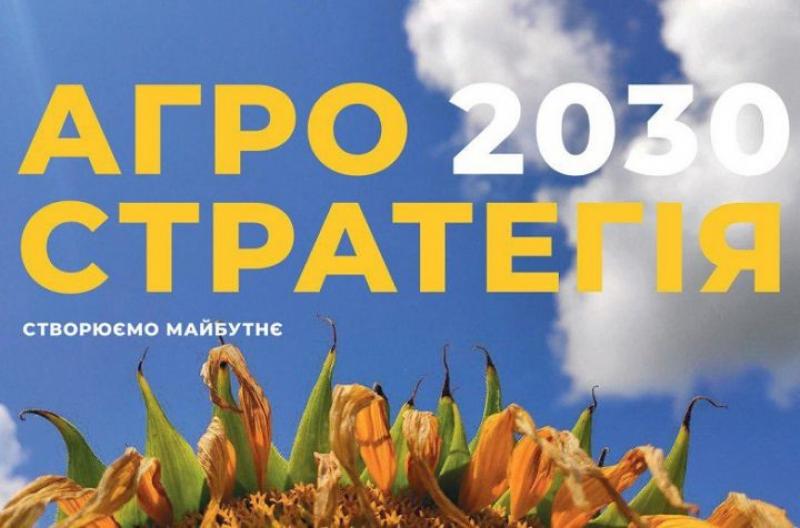 АГРО 2030
СТРАТЕГІЯ

СТВОРЮЄМО МАЙБУТНЄ